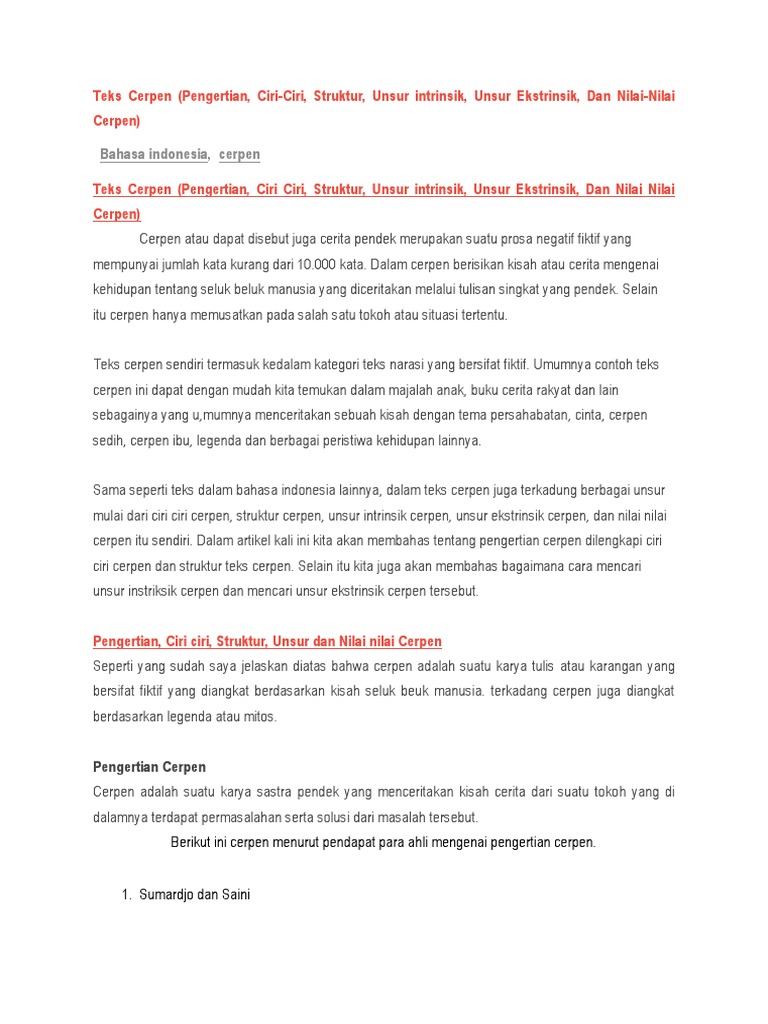 Teks Cerpen (Pengertian, Ciri-Ciri, Struktur, Unsur intrinsik, Unsur Ekstrinsik, Dan Nilai-Nilai Cerpen)

Bahasa indonesia, cerpen

Teks Cerpen (Pengertian, Ciri Ciri, Struktur, Unsur intrinsik, Unsur Ekstrinsik, Dan Nilai Nilai Cerpen)

Cerpen atau dapat disebut juga cerita pendek merupakan suatu prosa negatif fiktif yang mempunyai jumlah kata kurang dari 10.000 kata. Dalam cerpen berisikan kisah atau cerita mengenai kehidupan tentang seluk beluk manusia yang diceritakan melalui tulisan singkat yang pendek. Selain itu cerpen hanya memusatkan pada salah satu tokoh atau situasi tertentu.

Teks cerpen sendiri termasuk kedalam kategori teks narasi yang bersifat fiktif. Umumnya contoh teks cerpen ini dapat dengan mudah kita temukan dalam majalah anak, buku cerita rakyat dan lain sebagainya yang u,mumnya menceritakan sebuah kisah dengan tema persahabatan, cinta, cerpen sedih, cerpen ibu, legenda dan berbagai peristiwa kehidupan lainnya.

Sama seperti teks dalam bahasa indonesia lainnya, dalam teks cerpen juga terkadung berbagai unsur mulai dari ciri ciri cerpen, struktur cerpen, unsur intrinsik cerpen, unsur ekstrinsik cerpen, dan nilai nilai cerpen itu sendiri. Dalam artikel kali ini kita akan membahas tentang pengertian cerpen dilengkapi ciri ciri cerpen dan struktur teks cerpen. Selain itu kita juga akan membahas bagaimana cara mencari unsur instriksik cerpen dan mencari unsur ekstrinsik cerpen tersebut.

Pengertian, Ciri ciri, Struktur, Unsur dan Nilai nilai Cerpen
Seperti yang sudah saya jelaskan diatas bahwa cerpen adalah suatu karya tulis atau karangan yang bersifat fiktif yang diangkat berdasarkan kisah seluk beuk manusia. terkadang cerpen juga diangkat berdasarkan legenda atau mitos.

Pengertian Cerpen
Cerpen adalah suatu karya sastra pendek yang menceritakan kisah cerita dari suatu tokoh yang di dalamnya terdapat permasalahan serta solusi dari masalah tersebut.

Berikut ini cerpen menurut pendapat para ahli mengenai pengertian cerpen.

1. Sumardjo dan Saini